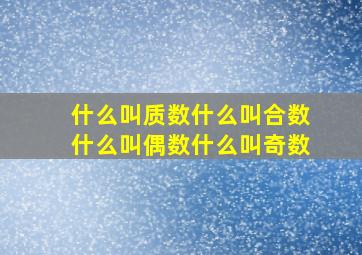 什么叫质数什么叫合数
什么叫偶数什么叫奇数